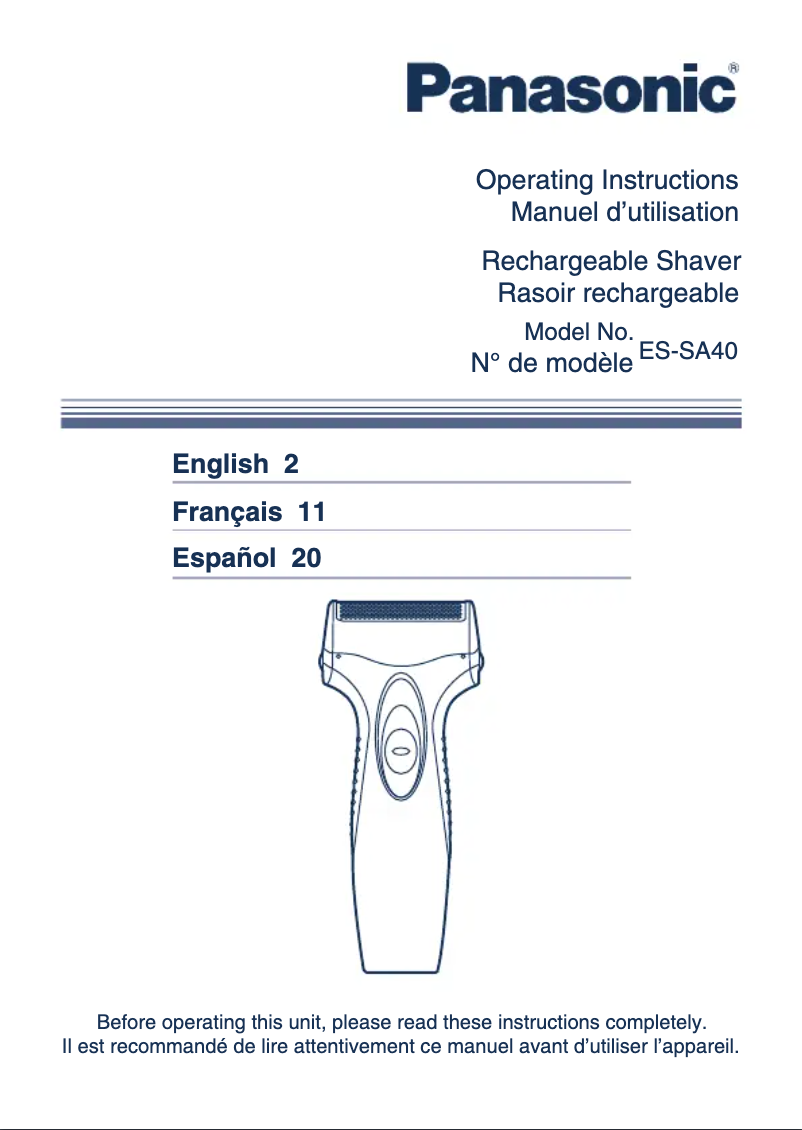 Panasonic®

Operating Instructions
Manuel d’utilisation

Rechargeable Shaver
Rasoir rechargeable

Model No.
N° de modèle ES-SA40

English 2

Français 11

Español 20

Before operating this unit, please read these instructions completely.
Il est recommandé de lire attentivement ce manuel avant d’utiliser l’appareil.